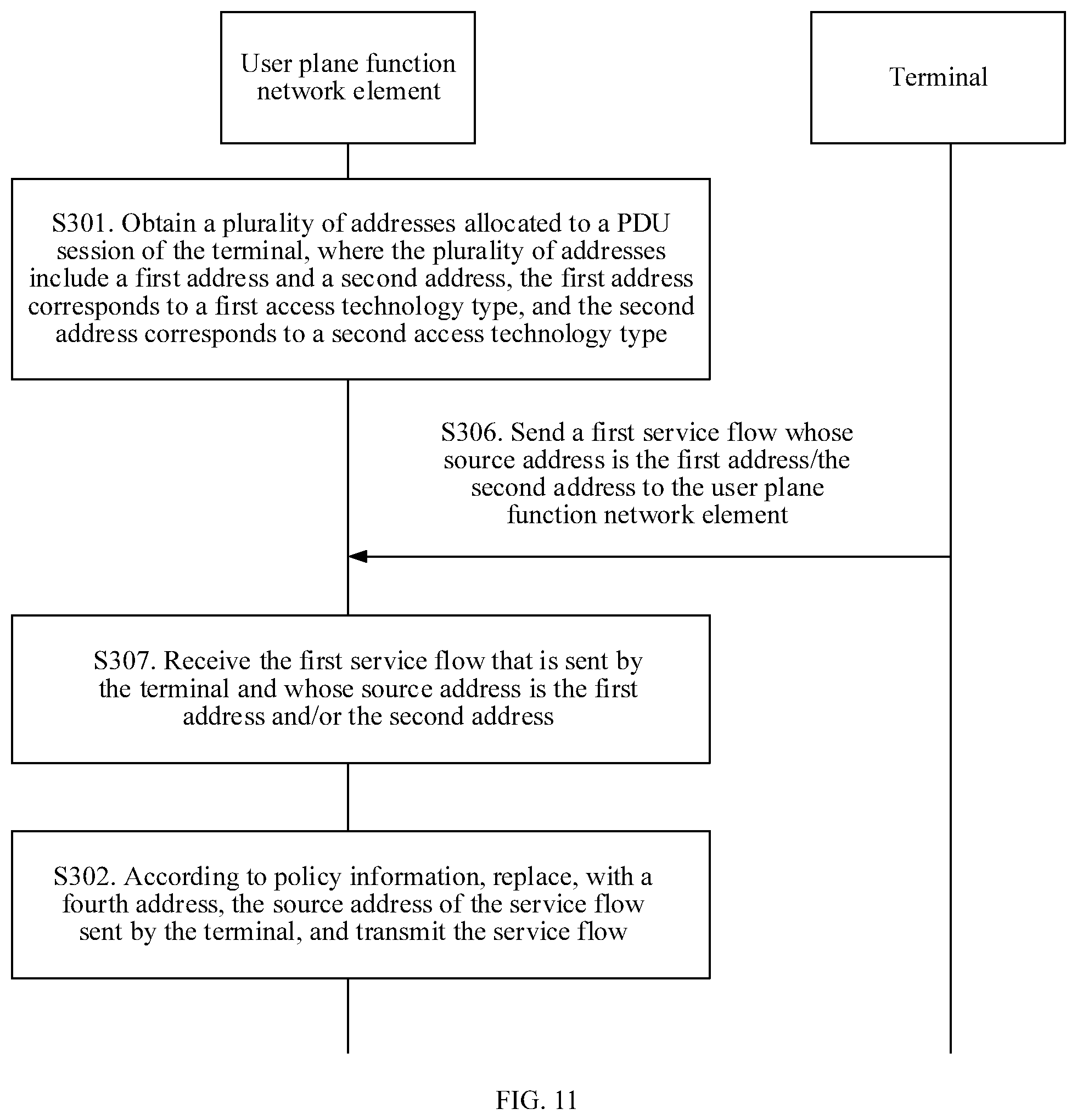 User plane function network element

Terminal

S301. Obtain a plurality of addresses allocated to a PDU session of the terminal, where the plurality of addresses include a first address and a second address, the first address corresponds to a first access technology type, and the second address corresponds to a second access technology type

S306. Send a first service flow whose source address is the first address/the second address to the user plane function network element

S307. Receive the first service flow that is sent by the terminal and whose source address is the first address and/or the second address

S302. According to policy information, replace, with a fourth address, the source address of the service flow sent by the terminal, and transmit the service flow

FIG. 11